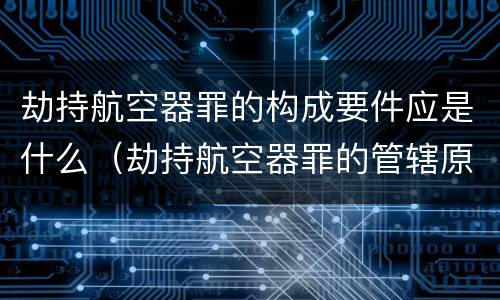 劫持航空器罪的构成要件应是什么（劫持航空器罪的管辖原